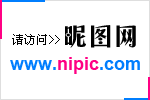 请访问>> 昵图网
www.nipic.com